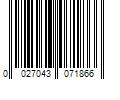 0 027043 071866